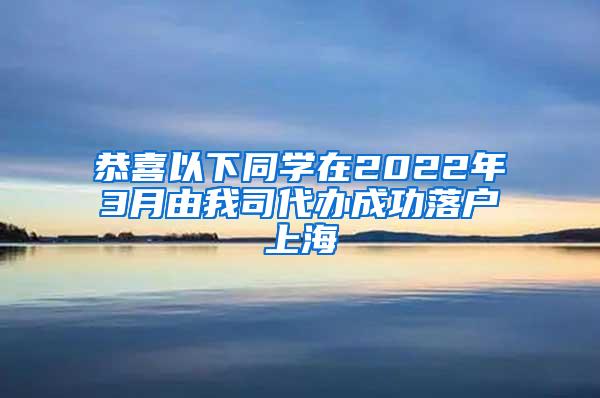 恭喜以下同学在2022年3月由我司代办成功落户上海